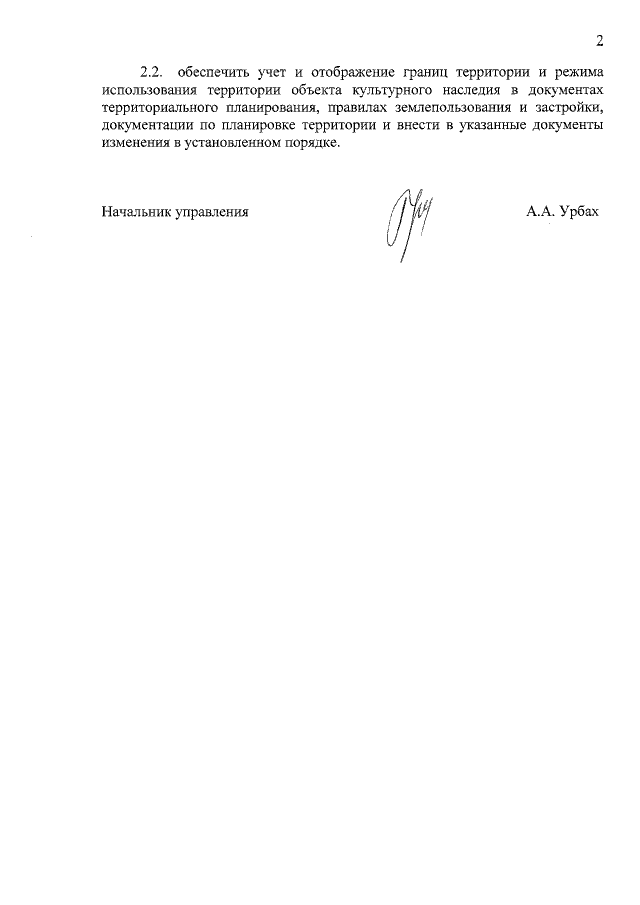 2

2.2. обеспечить учет и отображение границ территории и режима использования территории объекта культурного наследия в документах территориального планирования, правилах землепользования и застройки, документации по планировке территории и внести в указанные документы изменения в установленном порядке.

Начальник управления

А.А. Урбах